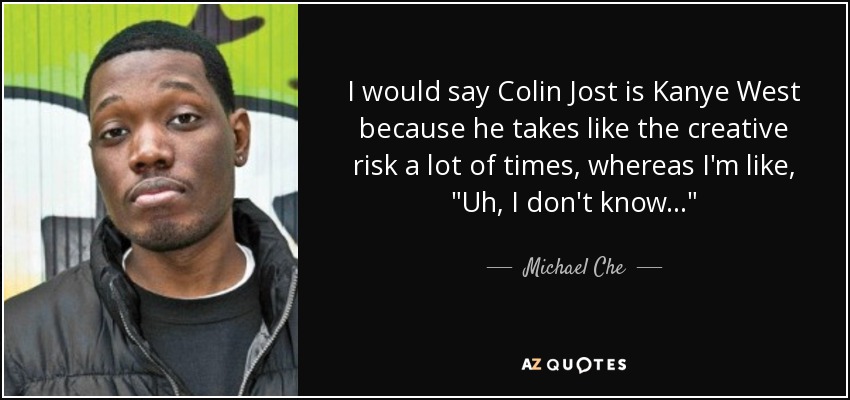 I would say Colin Jost is Kanye West because he takes like the creative risk a lot of times, whereas I'm like, "Uh, I don't know..."

— Michael Che —

AZ QUOTES